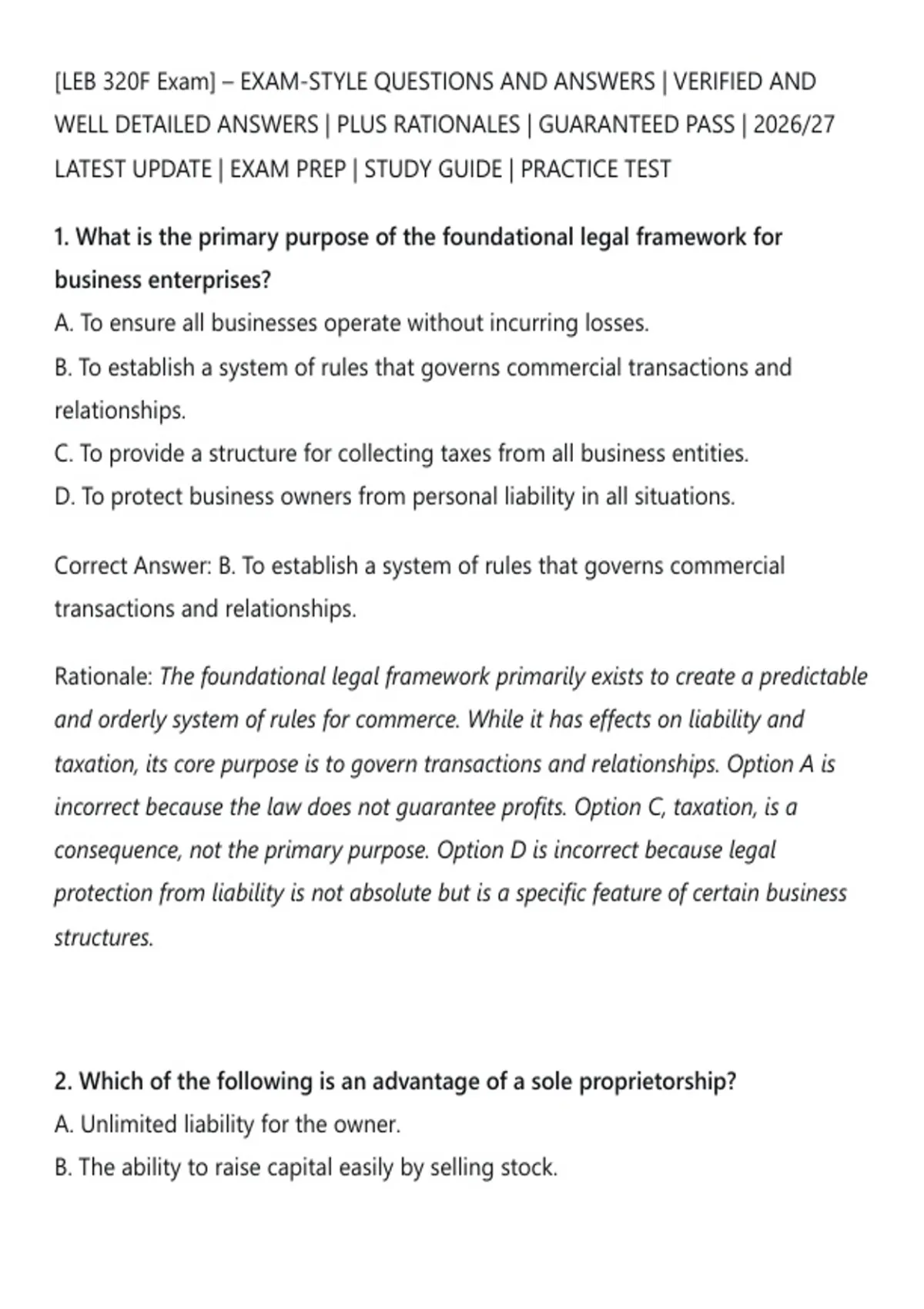 [LEB 320F Exam] – EXAM-STYLE QUESTIONS AND ANSWERS | VERIFIED AND WELL DETAILED ANSWERS | PLUS RATIONALES | GUARANTEED PASS | 2026/27 LATEST UPDATE | EXAM PREP | STUDY GUIDE | PRACTICE TEST

1. What is the primary purpose of the foundational legal framework for business enterprises?
A. To ensure all businesses operate without incurring losses.
B. To establish a system of rules that governs commercial transactions and relationships.
C. To provide a structure for collecting taxes from all business entities.
D. To protect business owners from personal liability in all situations.

Correct Answer: B. To establish a system of rules that governs commercial transactions and relationships.

Rationale: The foundational legal framework primarily exists to create a predictable and orderly system of rules for commerce. While it has effects on liability and taxation, its core purpose is to govern transactions and relationships. Option A is incorrect because the law does not guarantee profits. Option C, taxation, is a consequence, not the primary purpose. Option D is incorrect because legal protection from liability is not absolute but is a specific feature of certain business structures.

2. Which of the following is an advantage of a sole proprietorship?
A. Unlimited liability for the owner.
B. The ability to raise capital easily by selling stock.